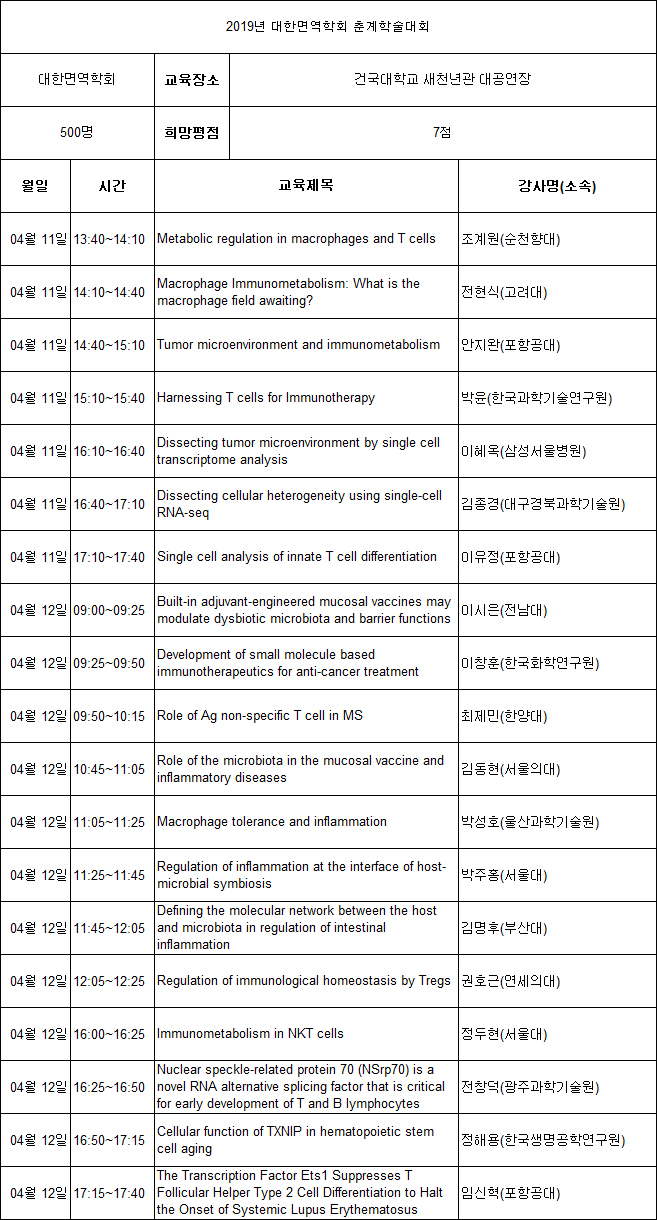 2019년 대한면역학회 춘계학술대회

| 대한면역학회 | 교육장소 | 건국대학교 새천년관 대공연장 |
|---|---|---|
| 500명 | 희망평점 | 7점 |

| 월일 | 시간 | 교육제목 | 강사명(소속) |
|---|---|---|---|
| 04월 11일 | 13:40~14:10 | Metabolic regulation in macrophages and T cells | 조계원(순천향대) |
| 04월 11일 | 14:10~14:40 | Macrophage Immunometabolism: What is the macrophage field awaiting? | 전현식(고려대) |
| 04월 11일 | 14:40~15:10 | Tumor microenvironment and immunometabolism | 안지완(포항공대) |
| 04월 11일 | 15:10~15:40 | Harnessing T cells for Immunotherapy | 박윤(한국과학기술연구원) |
| 04월 11일 | 16:10~16:40 | Dissecting tumor microenvironment by single cell transcriptome analysis | 이혜옥(삼성서울병원) |
| 04월 11일 | 16:40~17:10 | Dissecting cellular heterogeneity using single-cell RNA-seq | 김종경(대구경북과학기술원) |
| 04월 11일 | 17:10~17:40 | Single cell analysis of innate T cell differentiation | 이유정(포항공대) |
| 04월 12일 | 09:00~09:25 | Built-in adjuvant-engineered mucosal vaccines may modulate dysbiotic microbiota and barrier functions | 이시은(전남대) |
| 04월 12일 | 09:25~09:50 | Development of small molecule based immunotherapeutics for anti-cancer treatment | 이창훈(한국화학연구원) |
| 04월 12일 | 09:50~10:15 | Role of Ag non-specific T cell in MS | 최제민(한양대) |
| 04월 12일 | 10:45~11:05 | Role of the microbiota in the mucosal vaccine and inflammatory diseases | 김동현(서울의대) |
| 04월 12일 | 11:05~11:25 | Macrophage tolerance and inflammation | 박성호(울산과학기술원) |
| 04월 12일 | 11:25~11:45 | Regulation of inflammation at the interface of host-microbial symbiosis | 박주홍(서울대) |
| 04월 12일 | 11:45~12:05 | Defining the molecular network between the host and microbiota in regulation of intestinal inflammation | 김명후(부산대) |
| 04월 12일 | 12:05~12:25 | Regulation of immunological homeostasis by Tregs | 권호근(연세의대) |
| 04월 12일 | 16:00~16:25 | Immunometabolism in NKT cells | 정두현(서울대) |
| 04월 12일 | 16:25~16:50 | Nuclear speckle-related protein 70 (NSrp70) is a novel RNA alternative splicing factor that is critical for early development of T and B lymphocytes | 전창덕(광주과학기술원) |
| 04월 12일 | 16:50~17:15 | Cellular function of TXNIP in hematopoietic stem cell aging | 정해용(한국생명공학연구원) |
| 04월 12일 | 17:15~17:40 | The Transcription Factor Ets1 Suppresses T Follicular Helper Type 2 Cell Differentiation to Halt the Onset of Systemic Lupus Erythematosus | 임신혁(포항공대) |